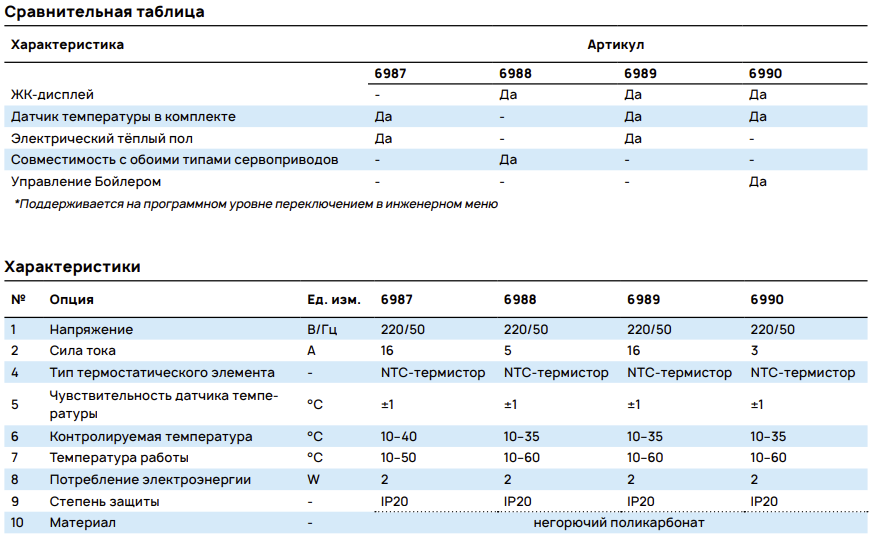 Сравнительная таблица

| Характеристика | Артикул | | | |
|---|---|---|---|---|
| | 6987 | 6988 | 6989 | 6990 |
| ЖК-дисплей | - | Да | Да | Да |
| Датчик температуры в комплекте | Да | - | Да | Да |
| Электрический тёплый пол | Да | - | Да | - |
| Совместимость с обоими типами сервоприводов | - | Да | - | - |
| Управление Бойлером | - | - | - | Да |

*Поддерживается на программном уровне переключением в инженерном меню

Характеристики

| № | Опция | Ед. изм. | 6987 | 6988 | 6989 | 6990 |
|---|---|---|---|---|---|---|
| 1 | Напряжение | В/Гц | 220/50 | 220/50 | 220/50 | 220/50 |
| 2 | Сила тока | А | 16 | 5 | 16 | 3 |
| 4 | Тип термостатического элемента | - | NTC-термистор | NTC-термистор | NTC-термистор | NTC-термистор |
| 5 | Чувствительность датчика температуры | °C | ±1 | ±1 | ±1 | ±1 |
| 6 | Контролируемая температура | °C | 10-40 | 10-35 | 10-35 | 10-35 |
| 7 | Температура работы | °C | 10-50 | 10-60 | 10-60 | 10-60 |
| 8 | Потребление электроэнергии | W | 2 | 2 | 2 | 2 |
| 9 | Степень защиты | - | IP20 | IP20 | IP20 | IP20 |
| 10 | Материал | - | негорючий поликарбонат | | | |